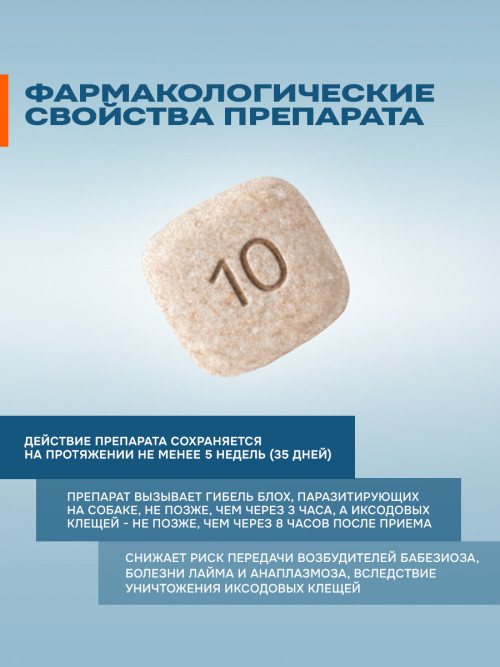 ФАРМАКОЛОГИЧЕСКИЕ СВОЙСТВА ПРЕПАРАТА

10

ДЕЙСТВИЕ ПРЕПАРАТА СОХРАНЯЕТСЯ НА ПРОТЯЖЕНИИ НЕ МЕНЕЕ 5 НЕДЕЛЬ (35 ДНЕЙ)

ПРЕПАРАТ ВЫЗЫВАЕТ ГИБЕЛЬ БЛОХ, ПАРАЗИТИРУЮЩИХ НА СОБАКЕ, НЕ ПОЗЖЕ, ЧЕМ ЧЕРЕЗ 3 ЧАСА, А ИКСОДОВЫХ КЛЕЩЕЙ - НЕ ПОЗЖЕ, ЧЕМ ЧЕРЕЗ 8 ЧАСОВ ПОСЛЕ ПРИЕМА

СНИЖАЕТ РИСК ПЕРЕДАЧИ ВОЗБУДИТЕЛЕЙ БАБЕЗИОЗА, БОЛЕЗНИ ЛАЙМА И АНАПЛАЗМОЗА, ВСЛЕДСТВИЕ УНИЧТОЖЕНИЯ ИКСОДОВЫХ КЛЕЩЕЙ